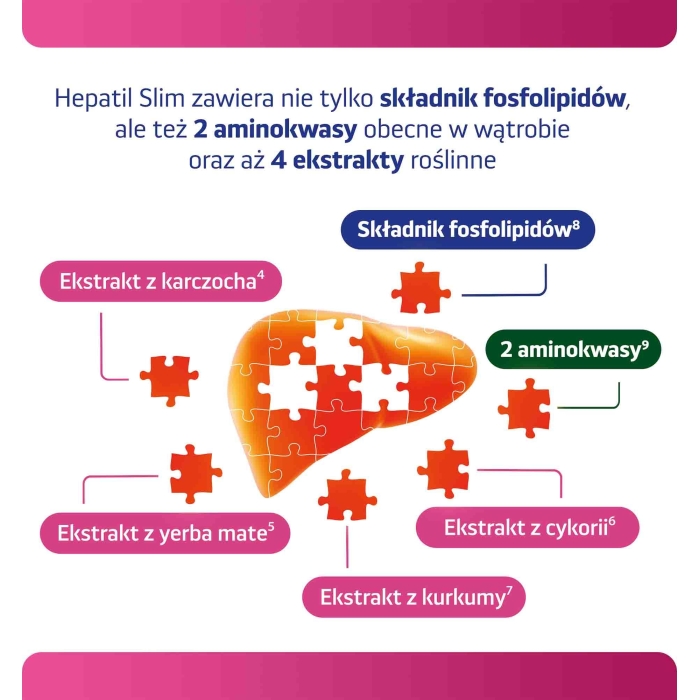 Hepatil Slim zawiera nie tylko składnik fosfolipidów, ale też 2 aminokwasy obecne w wątrobie oraz aż 4 ekstrakty roślinne

Składnik fosfolipidów$^8$

Ekstrakt z karczocha$^4$

2 aminokwasy$^9$

Ekstrakt z yerba mate$^5$

Ekstrakt z cykorii$^6$

Ekstrakt z kurkumy$^7$